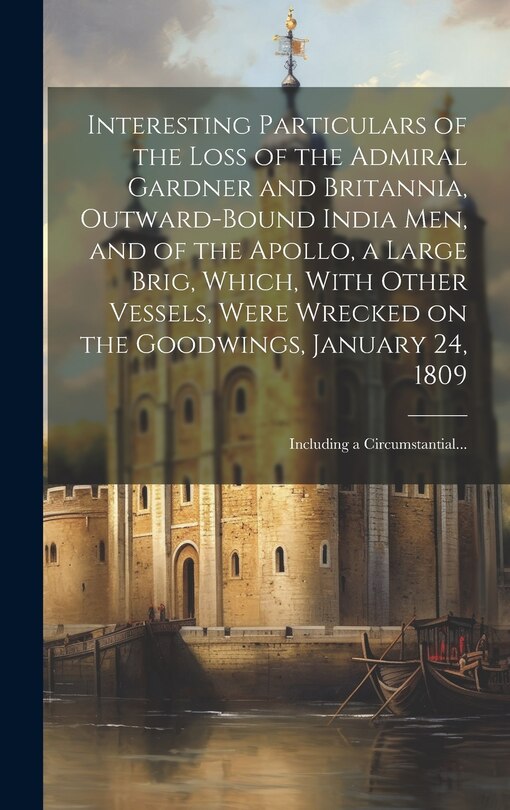 Interesting Particulars of the Loss of the Admiral Gardner and Britannia, Outward-Bound India Men, and of the Apollo, a Large Brig, Which, With Other Vessels, Were Wrecked on the Goodwings, January 24, 1809

Including a Circumstantial...